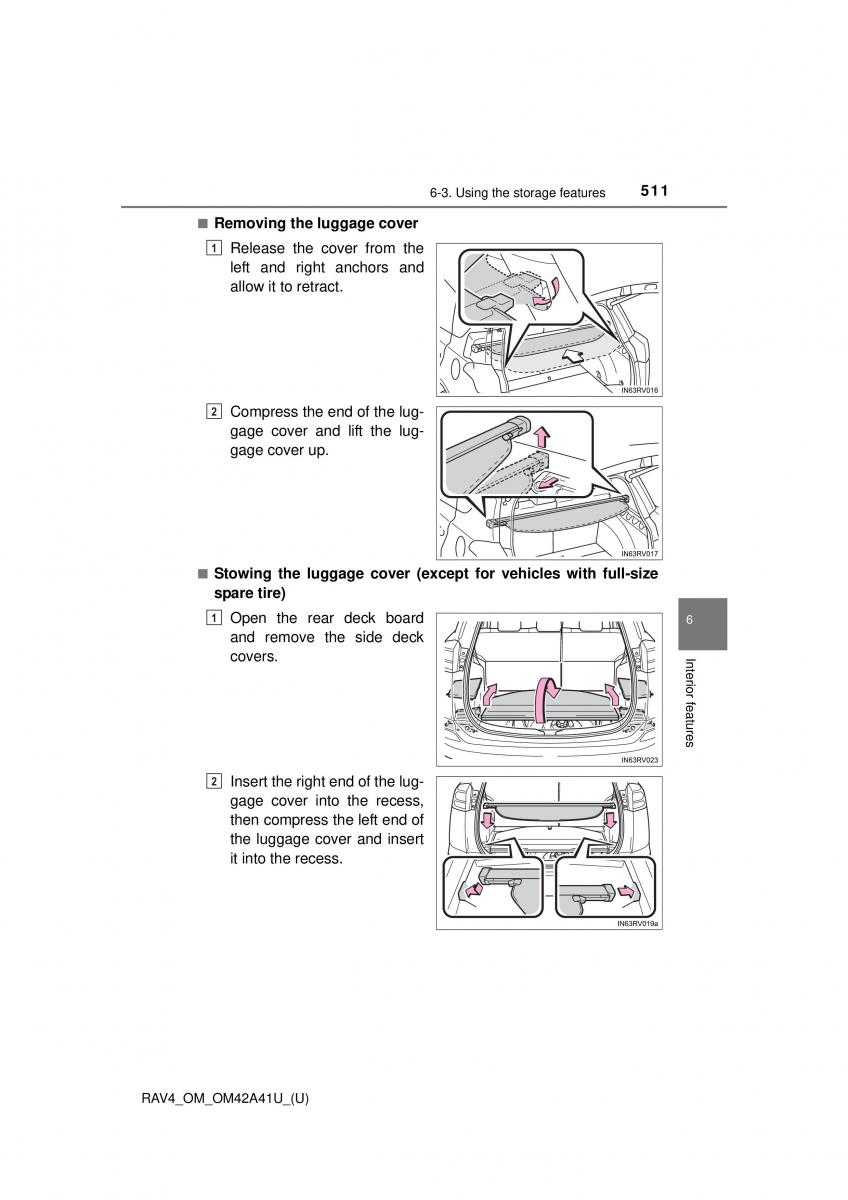 6-3. Using the storage features 511

■ Removing the luggage cover

1 Release the cover from the left and right anchors and allow it to retract.

IN63RV016

2 Compress the end of the luggage cover and lift the luggage cover up.

IN63RV017

■ Stowing the luggage cover (except for vehicles with full-size spare tire)

1 Open the rear deck board and remove the side deck covers.

IN63RV023

2 Insert the right end of the luggage cover into the recess, then compress the left end of the luggage cover and insert it into the recess.

IN63RV019a

6

Interior features

RAV4_OM_OM42A41U_(U)